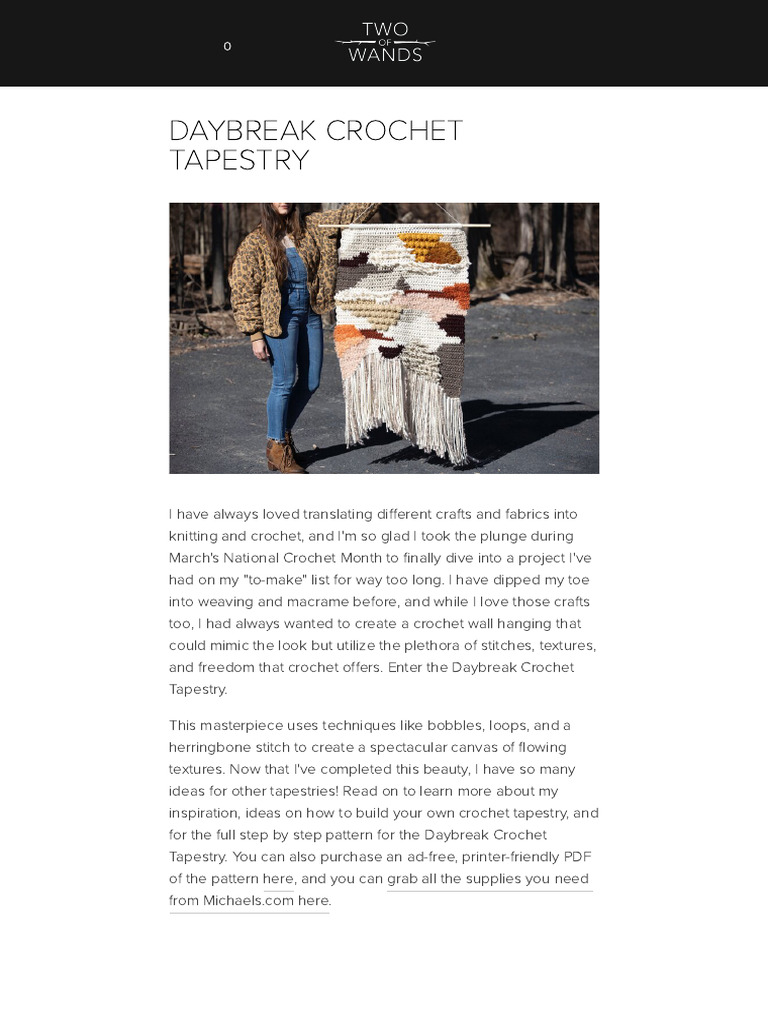 0

TWO
OF
WANDS

DAYBREAK CROCHET TAPESTRY

I have always loved translating different crafts and fabrics into knitting and crochet, and I'm so glad I took the plunge during March's National Crochet Month to finally dive into a project I've had on my "to-make" list for way too long. I have dipped my toe into weaving and macrame before, and while I love those crafts too, I had always wanted to create a crochet wall hanging that could mimic the look but utilize the plethora of stitches, textures, and freedom that crochet offers. Enter the Daybreak Crochet Tapestry.

This masterpiece uses techniques like bobbles, loops, and a herringbone stitch to create a spectacular canvas of flowing textures. Now that I've completed this beauty, I have so many ideas for other tapestries! Read on to learn more about my inspiration, ideas on how to build your own crochet tapestry, and for the full step by step pattern for the Daybreak Crochet Tapestry. You can also purchase an ad-free, printer-friendly PDF of the pattern here, and you can grab all the supplies you need from Michaels.com here.